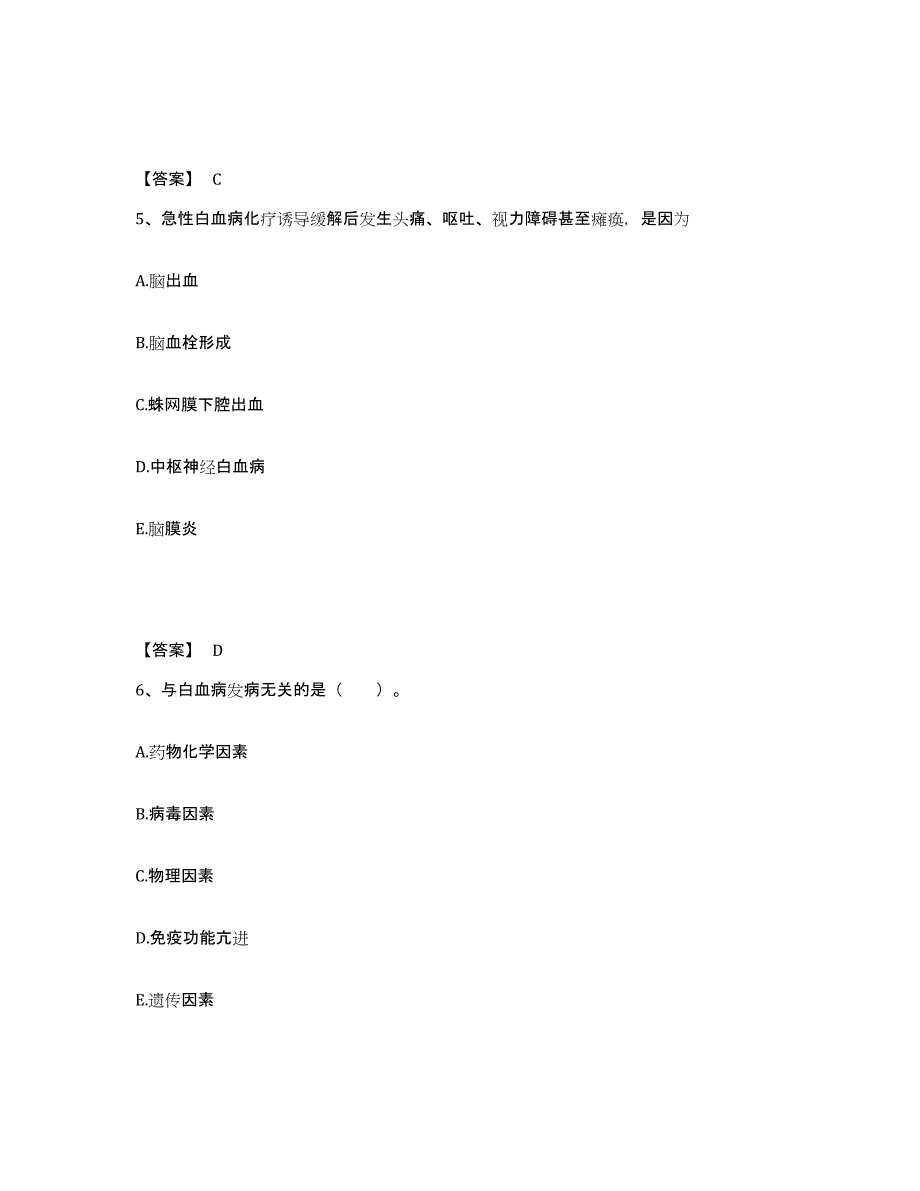 【答案】 C

5、急性白血病化疗诱导缓解后发生头痛、呕吐、视力障碍甚至瘫痪，是因为

A.脑出血

B.脑血栓形成

C.蛛网膜下腔出血

D.中枢神经白血病

E.脑膜炎

【答案】 D

6、与白血病发病无关的是（　　）。

A.药物化学因素

B.病毒因素

C.物理因素

D.免疫功能亢进

E.遗传因素